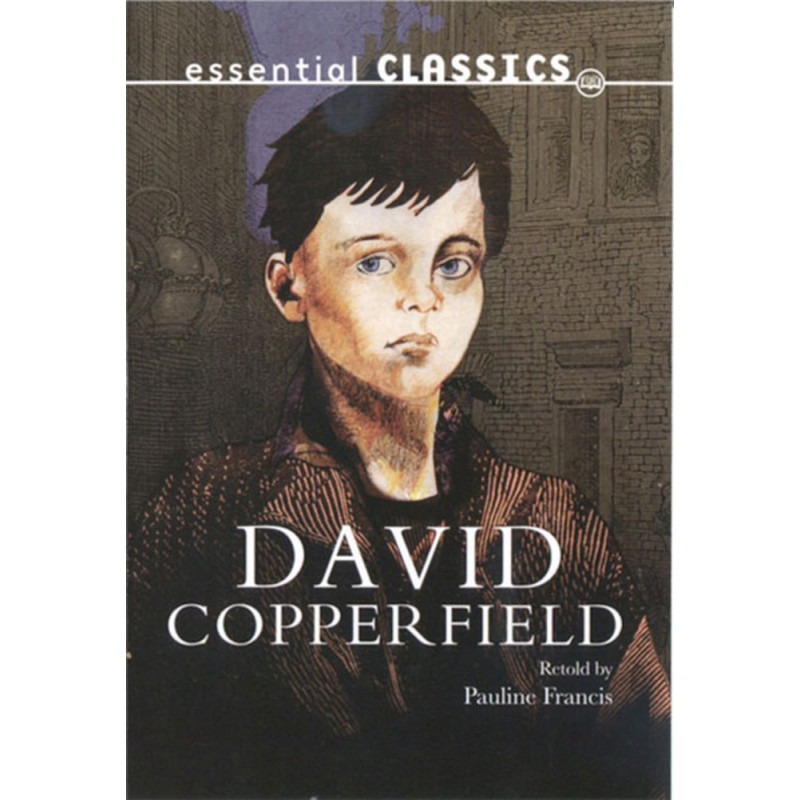 essential CLASSICS

DAVID COPPERFIELD

Retold by
Pauline Francis